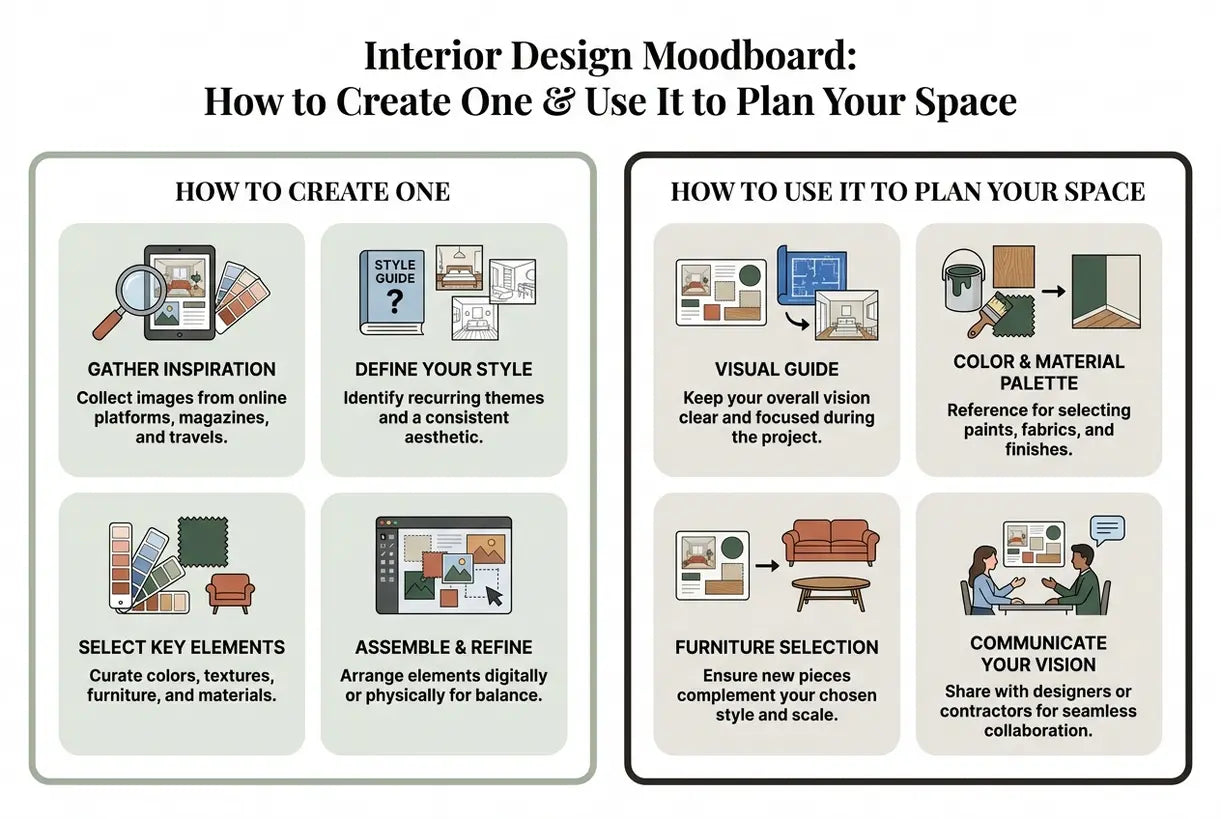 Interior Design Moodboard:
How to Create One & Use It to Plan Your Space

HOW TO CREATE ONE

GATHER INSPIRATION
Collect images from online platforms, magazines, and travels.

STYLE GUIDE ?

DEFINE YOUR STYLE
Identify recurring themes and a consistent aesthetic.

SELECT KEY ELEMENTS
Curate colors, textures, furniture, and materials.

ASSEMBLE & REFINE
Arrange elements digitally or physically for balance.

HOW TO USE IT TO PLAN YOUR SPACE

VISUAL GUIDE
Keep your overall vision clear and focused during the project.

COLOR & MATERIAL PALETTE
Reference for selecting paints, fabrics, and finishes.

FURNITURE SELECTION
Ensure new pieces complement your chosen style and scale.

COMMUNICATE YOUR VISION
Share with designers or contractors for seamless collaboration.